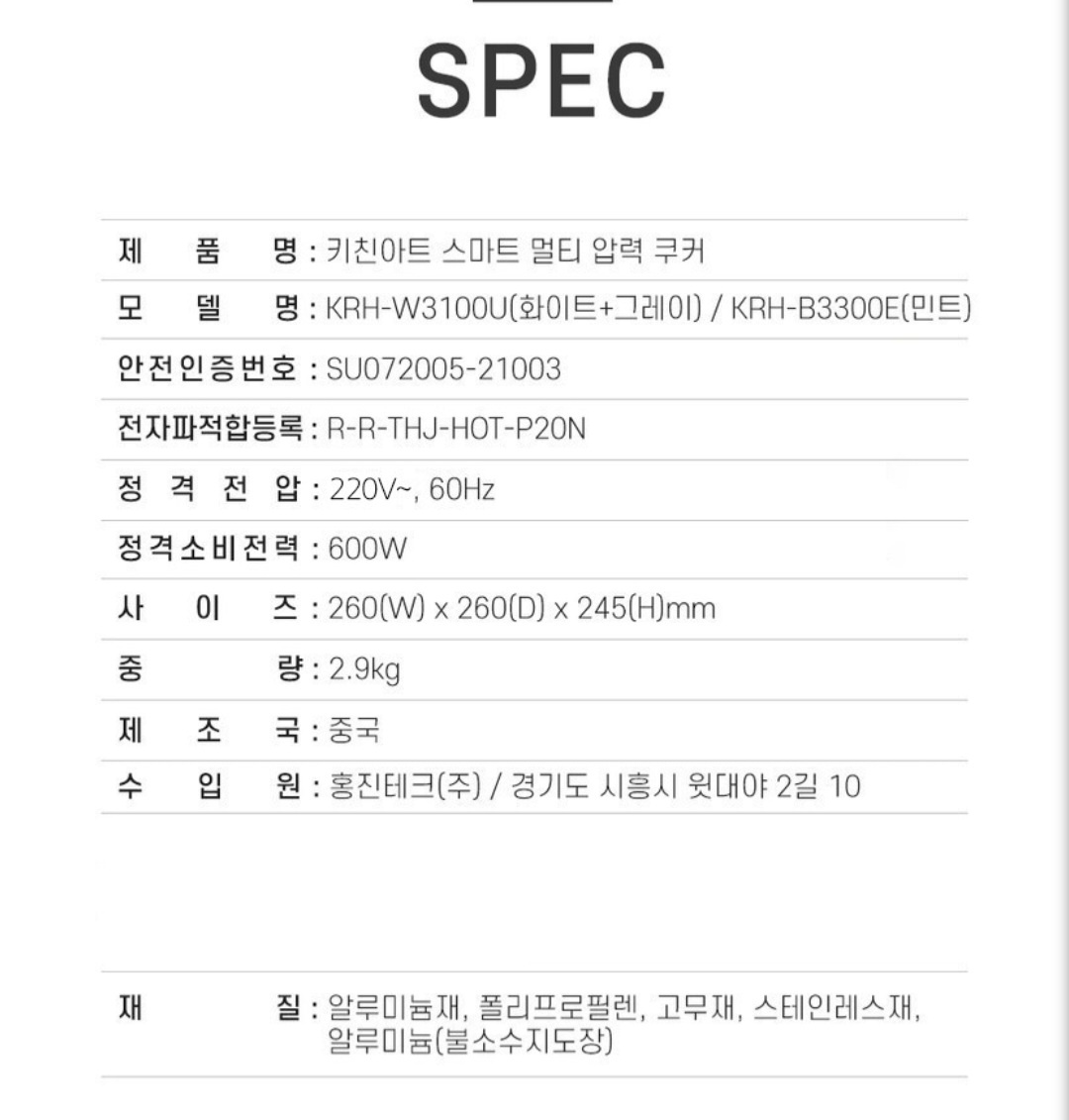 SPEC

제 품 명 : 키친아트 스마트 멀티 압력 쿠커
모 델 명 : KRH-W3100U(화이트+그레이) / KRH-B3300E(민트)
안전인증번호 : SU072005-21003
전자파적합등록 : R-R-THJ-HOT-P20N
정 격 전 압 : 220V~, 60Hz
정격소비전력 : 600W
사 이 즈 : 260(W) x 260(D) x 245(H)mm
중 량 : 2.9kg
제 조 국 : 중국
수 입 원 : 홍진테크(주) / 경기도 시흥시 윗대야 2길 10

재 질 : 알루미늄재, 폴리프로필렌, 고무재, 스테인레스재, 알루미늄(불소수지도장)